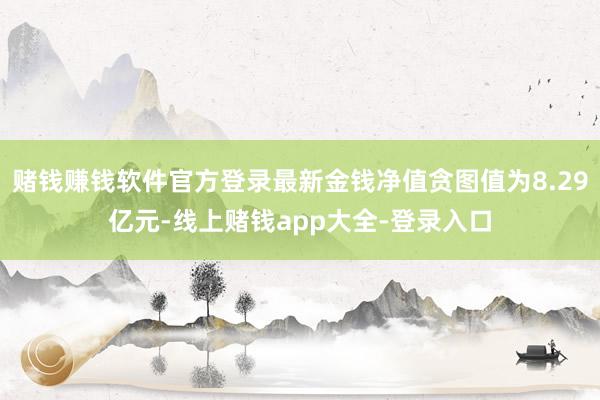 赌钱赚钱软件官方登录最新金钱净值贪图值为8.29亿元-线上赌钱app大全-登录入口